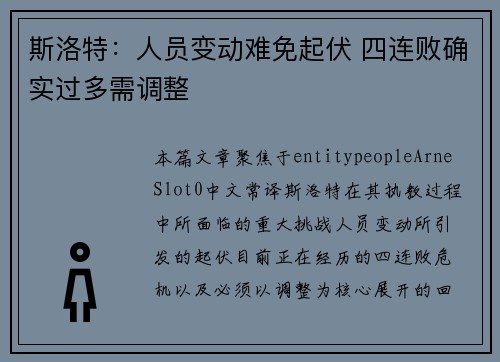 斯洛特：人员变动难免起伏 四连败确实过多需调整

本篇文章聚焦于entitypeopleArne Slot0中文常译斯洛特在其执教过程中所面临的重大挑战人员变动所引发的起伏目前正在经历的四连败危机以及必须以调整为核心展开的回